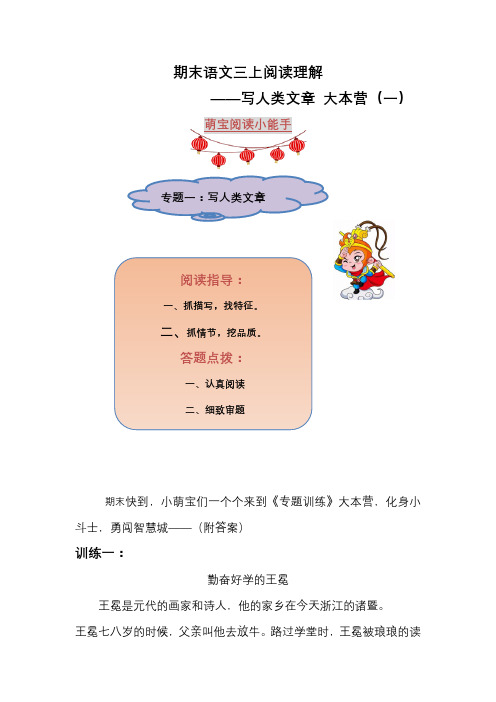 期末语文三上阅读理解

——写人类文章 大本营（一）

萌宝阅读小能手

专题一：写人类文章

阅读指导：

一、抓描写，找特征。

二、抓情节，挖品质。

答题点拨：

一、认真阅读

二、细致审题

期末快到，小萌宝们一个个来到《专题训练》大本营，化身小斗士，勇闯智慧城——（附答案）

训练一：

勤奋好学的王冕

王冕是元代的画家和诗人，他的家乡在今天浙江的诸暨。

王冕七八岁的时候，父亲叫他去放牛。路过学堂时，王冕被琅琅的读